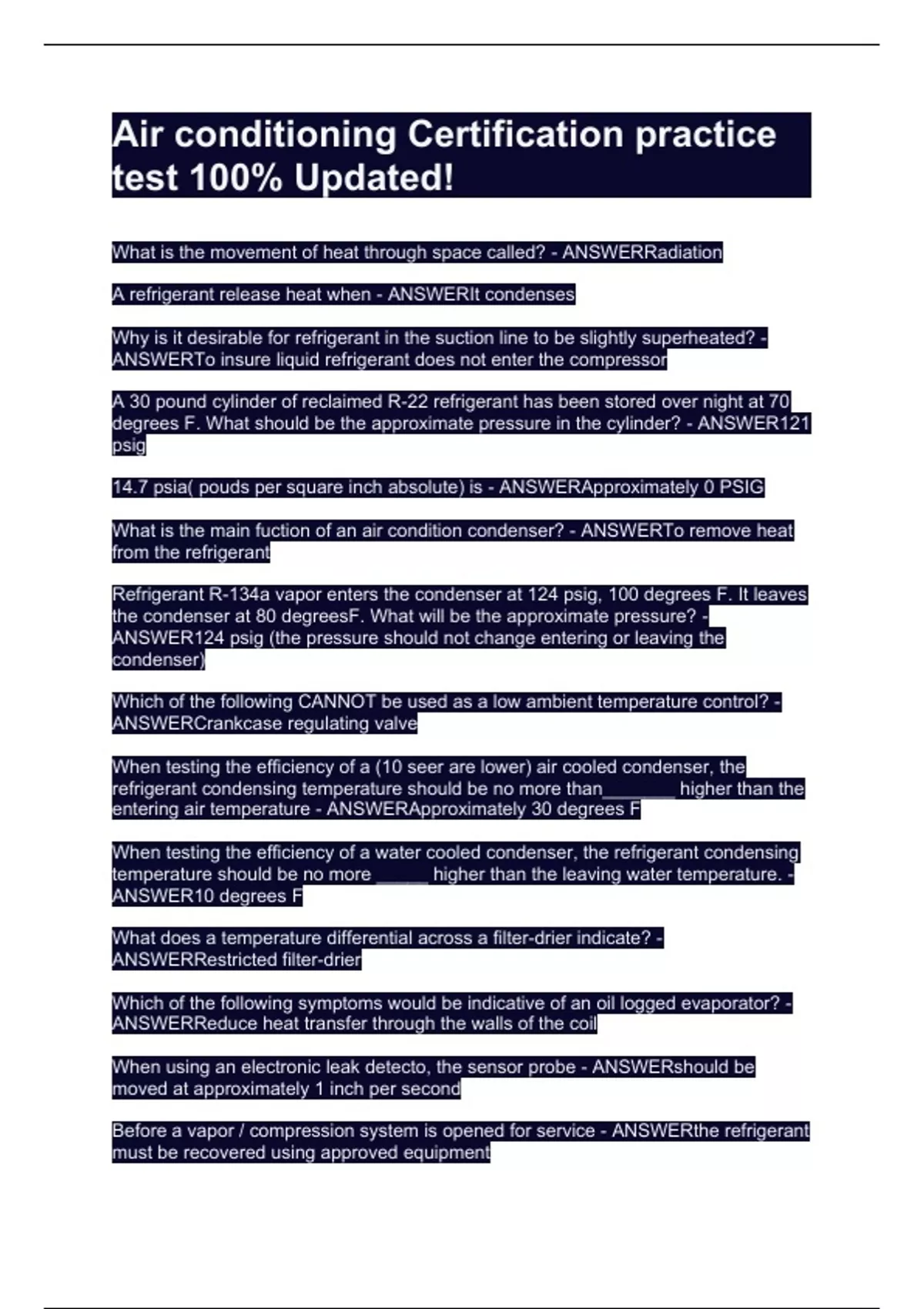 Air conditioning Certification practice test 100% Updated!

What is the movement of heat through space called? - ANSWERRadiation

A refrigerant release heat when - ANSWERIt condenses

Why is it desirable for refrigerant in the suction line to be slightly superheated? - ANSWERTo insure liquid refrigerant does not enter the compressor

A 30 pound cylinder of reclaimed R-22 refrigerant has been stored over night at 70 degrees F. What should be the approximate pressure in the cylinder? - ANSWER121 psig

14.7 psia( pouds per square inch absolute) is - ANSWERApproximately 0 PSIG

What is the main fuction of an air condition condenser? - ANSWERTo remove heat from the refrigerant

Refrigerant R-134a vapor enters the condenser at 124 psig, 100 degrees F. It leaves the condenser at 80 degreesF. What will be the approximate pressure? - ANSWER124 psig (the pressure should not change entering or leaving the condenser)

Which of the following CANNOT be used as a low ambient temperature control? - ANSWERCrankcase regulating valve

When testing the efficiency of a (10 seer are lower) air cooled condenser, the refrigerant condensing temperature should be no more than_______ higher than the entering air temperature - ANSWERApproximately 30 degrees F

When testing the efficiency of a water cooled condenser, the refrigerant condensing temperature should be no more _____ higher than the leaving water temperature. - ANSWER10 degrees F

What does a temperature differential across a filter-drier indicate? - ANSWERRestricted filter-drier

Which of the following symptoms would be indicative of an oil logged evaporator? - ANSWERReduce heat transfer through the walls of the coil

When using an electronic leak detecto, the sensor probe - ANSWERshould be moved at approximately 1 inch per second

Before a vapor / compression system is opened for service - ANSWERthe refrigerant must be recovered using approved equipment